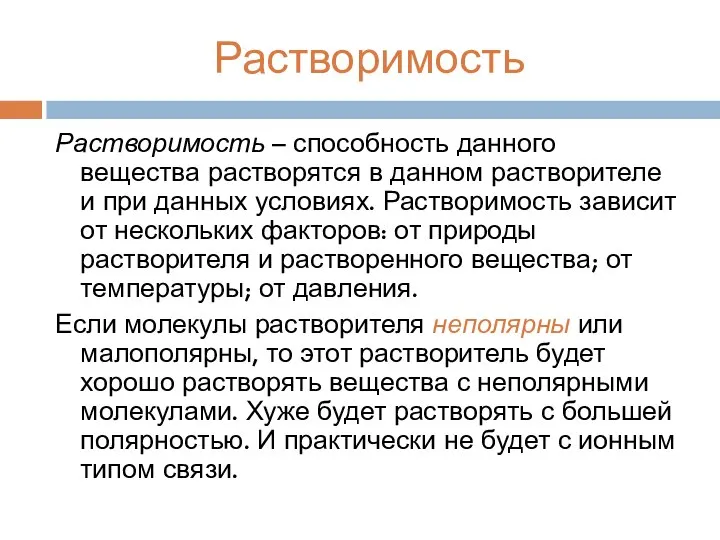 Растворимость

Растворимость – способность данного вещества растворятся в данном растворителе и при данных условиях. Растворимость зависит от нескольких факторов: от природы растворителя и растворенного вещества; от температуры; от давления.

Если молекулы растворителя неполярны или малополярны, то этот растворитель будет хорошо растворять вещества с неполярными молекулами. Хуже будет растворять с большей полярностью. И практически не будет с ионным типом связи.